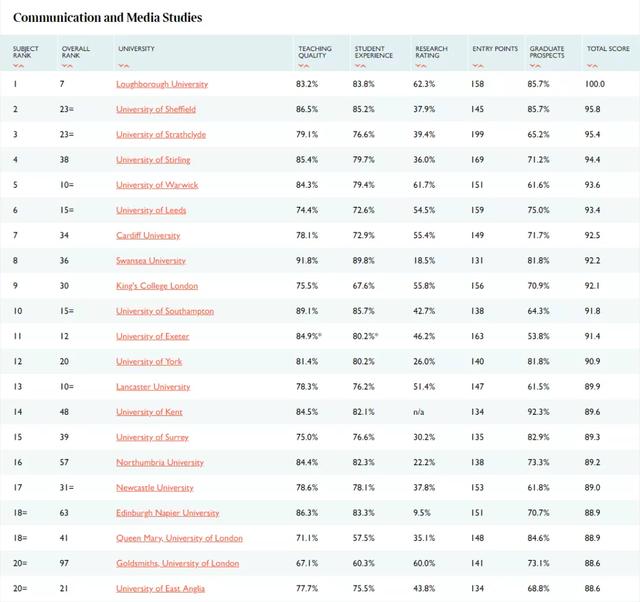 Communication and Media Studies

| SUBJECT RANK | OVERALL RANK | UNIVERSITY | TEACHING QUALITY | STUDENT EXPERIENCE | RESEARCH RATING | ENTRY POINTS | GRADUATE PROSPECTS | TOTAL SCORE |
|---|---|---|---|---|---|---|---|---|
| 1 | 7 | Loughborough University | 83.2% | 83.8% | 62.3% | 158 | 85.7% | 100.0 |
| 2 | 23= | University of Sheffield | 86.5% | 85.2% | 37.9% | 145 | 85.7% | 95.8 |
| 3 | 23= | University of Strathclyde | 79.1% | 76.6% | 39.4% | 199 | 65.2% | 95.4 |
| 4 | 38 | University of Stirling | 85.4% | 79.7% | 36.0% | 169 | 71.2% | 94.4 |
| 5 | 10= | University of Warwick | 84.3% | 79.4% | 61.7% | 151 | 61.6% | 93.6 |
| 6 | 15= | University of Leeds | 74.4% | 72.6% | 54.5% | 159 | 75.0% | 93.4 |
| 7 | 34 | Cardiff University | 78.1% | 72.9% | 55.4% | 149 | 71.7% | 92.5 |
| 8 | 36 | Swansea University | 91.8% | 89.8% | 18.5% | 131 | 81.8% | 92.2 |
| 9 | 30 | King's College London | 75.5% | 67.6% | 55.8% | 156 | 70.9% | 92.1 |
| 10 | 15= | University of Southampton | 89.1% | 85.7% | 42.7% | 138 | 64.3% | 91.8 |
| 11 | 12 | University of Exeter | 84.9%* | 80.2%* | 46.2% | 163 | 53.8% | 91.4 |
| 12 | 20 | University of York | 81.4% | 80.2% | 26.0% | 140 | 81.8% | 90.9 |
| 13 | 10= | Lancaster University | 78.3% | 76.2% | 51.4% | 147 | 61.5% | 89.9 |
| 14 | 48 | University of Kent | 84.5% | 82.1% | n/a | 134 | 92.3% | 89.6 |
| 15 | 39 | University of Surrey | 75.0% | 76.6% | 30.2% | 135 | 82.9% | 89.3 |
| 16 | 57 | Northumbria University | 84.4% | 82.3% | 22.2% | 138 | 73.3% | 89.2 |
| 17 | 31= | Newcastle University | 78.6% | 78.1% | 37.8% | 153 | 61.8% | 89.0 |
| 18= | 63 | Edinburgh Napier University | 86.3% | 83.3% | 9.5% | 151 | 70.7% | 88.9 |
| 18= | 41 | Queen Mary, University of London | 71.1% | 57.5% | 35.1% | 148 | 84.6% | 88.9 |
| 20= | 97 | Goldsmiths, University of London | 67.1% | 60.3% | 60.0% | 141 | 73.1% | 88.6 |
| 20= | 21 | University of East Anglia | 77.7% | 75.5% | 43.8% | 134 | 68.8% | 88.6 |